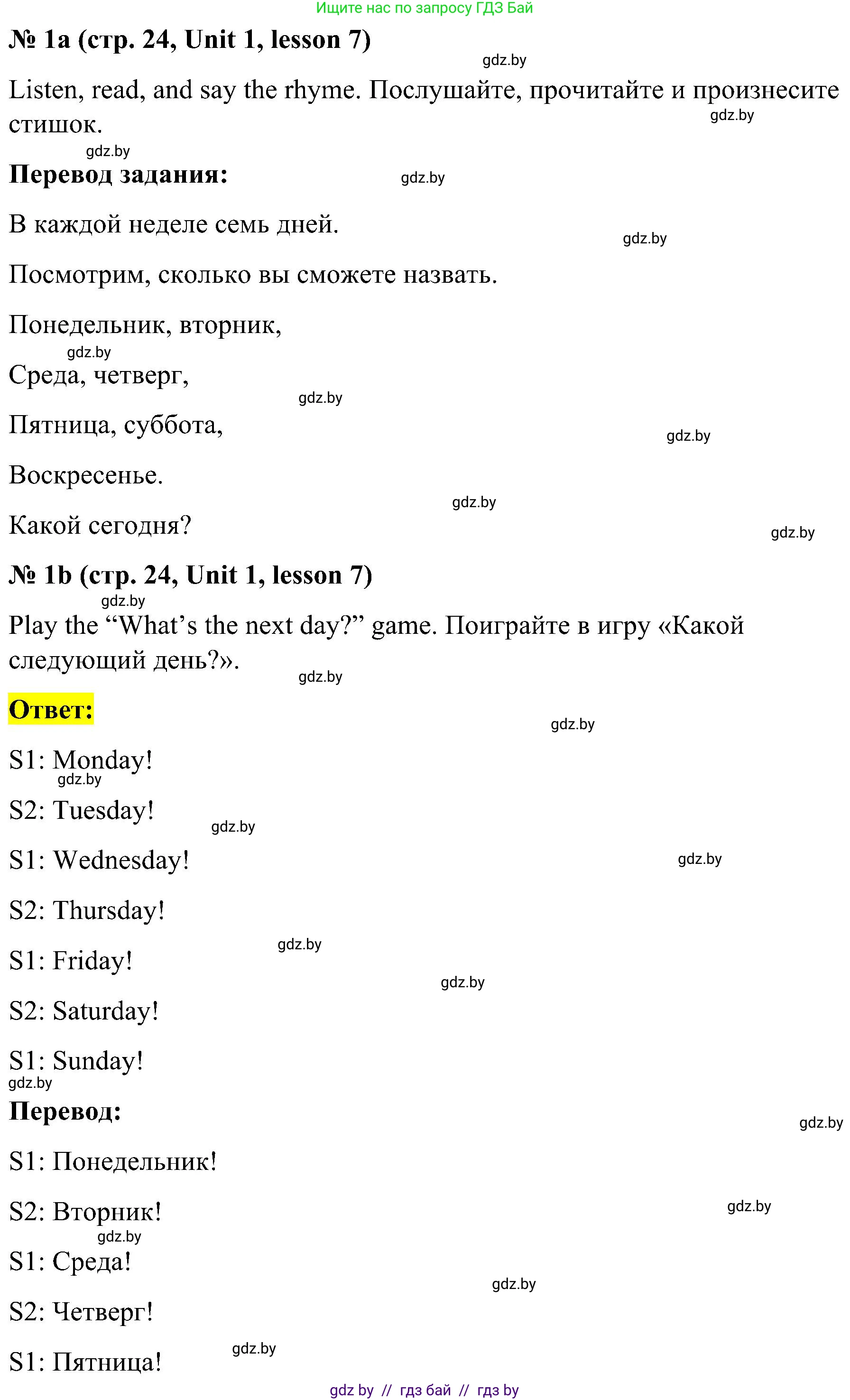 Ищите нас по запросу ГДЗ Бай

№ 1a (стр. 24, Unit 1, lesson 7)

gdz.by

Listen, read, and say the rhyme. Послушайте, прочитайте и произнесите стишок.

gdz.by

gdz.by

Перевод задания:

gdz.by

В каждой неделе семь дней.

gdz.by

Посмотрим, сколько вы сможете назвать.

Понедельник, вторник,

gdz.by

Среда, четверг,

gdz.by

Пятница, суббота,

gdz.by

Воскресенье.

gdz.by

Какой сегодня?

gdz.by

№ 1b (стр. 24, Unit 1, lesson 7)

gdz.by

Play the “What’s the next day?” game. Поиграйте в игру «Какой следующий день?».

gdz.by

Ответ:

gdz.by

S1: Monday!

gdz.by

S2: Tuesday!

gdz.by

S1: Wednesday!

gdz.by

S2: Thursday!

gdz.by

S1: Friday!

gdz.by

S2: Saturday!

S1: Sunday!

gdz.by

Перевод:

gdz.by

S1: Понедельник!

S2: Вторник!

gdz.by

gdz.by

S1: Среда!

gdz.by

S2: Четверг!

gdz.by

S1: Пятница!

gdz by // гдз бай // гдз by